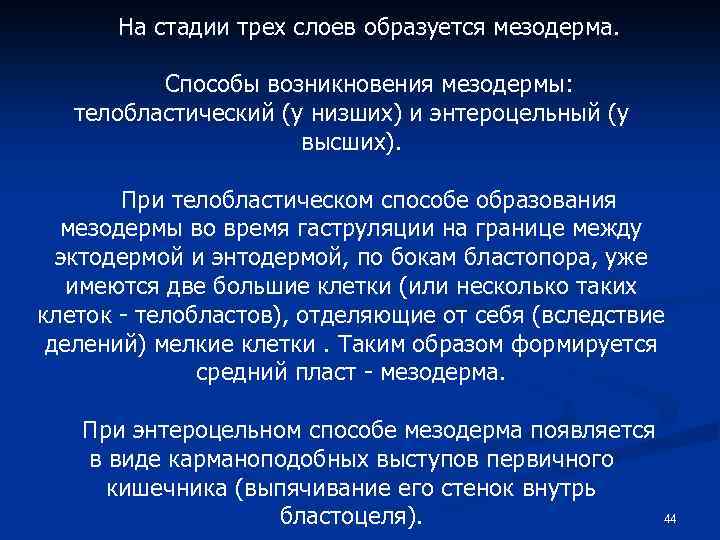 На стадии трех слоев образуется мезодерма.

Способы возникновения мезодермы: телобластический (у низших) и энтероцельный (у высших).

При телобластическом способе образования мезодермы во время гаструляции на границе между эктодермой и энтодермой, по бокам бластопора, уже имеются две большие клетки (или несколько таких клеток - телобластов), отделяющие от себя (вследствие делений) мелкие клетки . Таким образом формируется средний пласт - мезодерма.

При энтероцельном способе мезодерма появляется в виде карманоподобных выступов первичного кишечника (выпячивание его стенок внутрь бластоцеля).

44